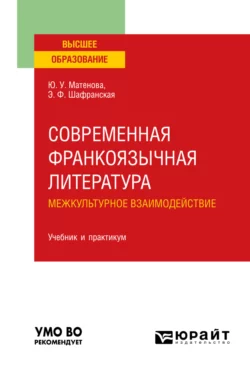 ВЫСШЕЕ
ОБРАЗОВАНИЕ

Ю. У. Матенова,
Э. Ф. Шафранская

СОВРЕМЕННАЯ ФРАНКОЯЗЫЧНАЯ ЛИТЕРАТУРА
МЕЖКУЛЬТУРНОЕ ВЗАИМОДЕЙСТВИЕ

Учебник и практикум

УМО ВО
РЕКОМЕНДУЕТ

ЮРАЙТ
ИЗДАТЕЛЬСТВО